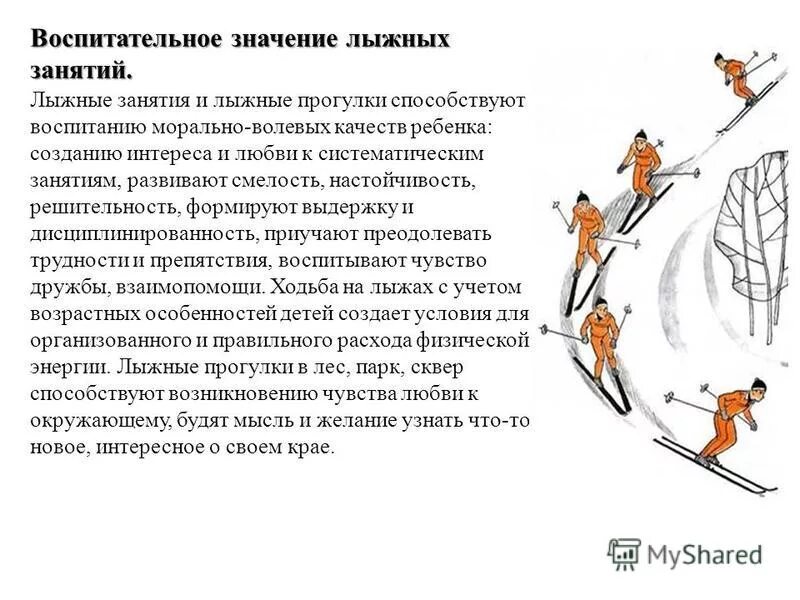 Воспитательное значение лыжных занятий.

Лыжные занятия и лыжные прогулки способствуют воспитанию морально-волевых качеств ребенка: созданию интереса и любви к систематическим занятиям, развивают смелость, настойчивость, решительность, формируют выдержку и дисциплинированность, приучают преодолевать трудности и препятствия, воспитывают чувство дружбы, взаимопомощи. Ходьба на лыжах с учетом возрастных особенностей детей создает условия для организованного и правильного расхода физической энергии. Лыжные прогулки в лес, парк, сквер способствуют возникновению чувства любви к окружающему, будят мысль и желание узнать что-то новое, интересное о своем крае.

MyShared